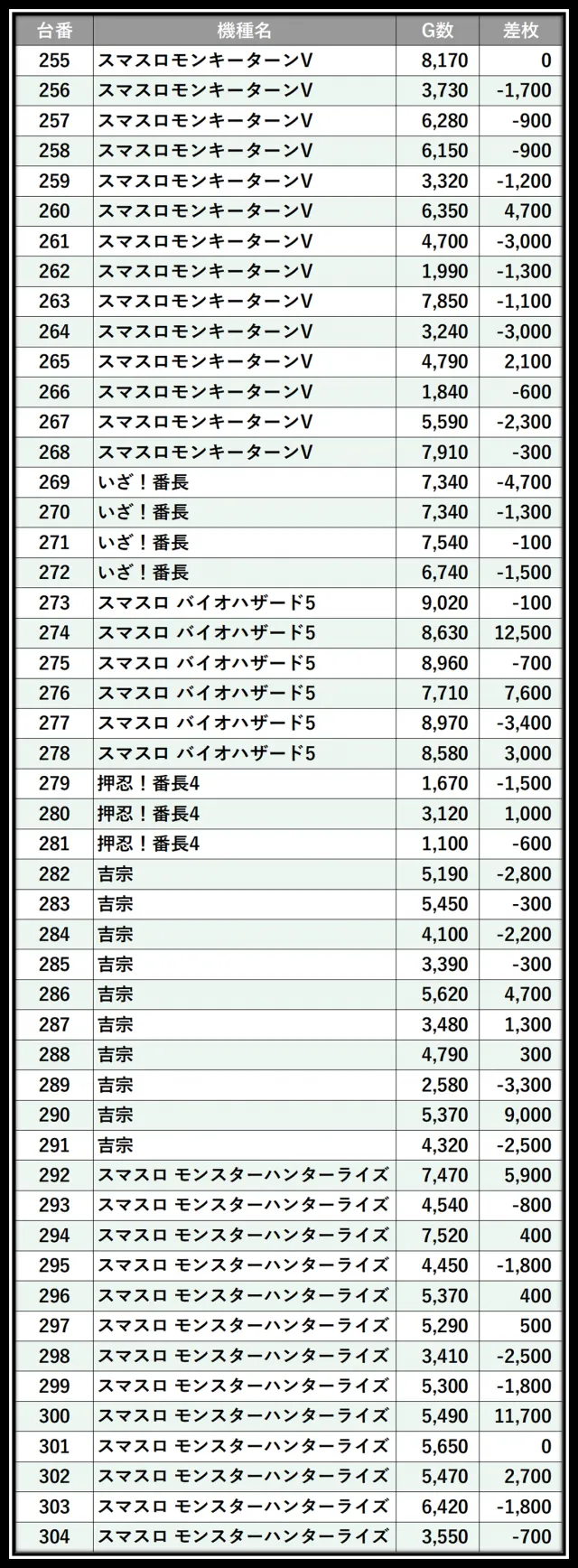 | 台番 | 機種名 | G数 | 差枚 |
|---|---|---|---|
| 255 | スマスロモンキーターンV | 8,170 | 0 |
| 256 | スマスロモンキーターンV | 3,730 | -1,700 |
| 257 | スマスロモンキーターンV | 6,280 | -900 |
| 258 | スマスロモンキーターンV | 6,150 | -900 |
| 259 | スマスロモンキーターンV | 3,320 | -1,200 |
| 260 | スマスロモンキーターンV | 6,350 | 4,700 |
| 261 | スマスロモンキーターンV | 4,700 | -3,000 |
| 262 | スマスロモンキーターンV | 1,990 | -1,300 |
| 263 | スマスロモンキーターンV | 7,850 | -1,100 |
| 264 | スマスロモンキーターンV | 3,240 | -3,000 |
| 265 | スマスロモンキーターンV | 4,790 | 2,100 |
| 266 | スマスロモンキーターンV | 1,840 | -600 |
| 267 | スマスロモンキーターンV | 5,590 | -2,300 |
| 268 | スマスロモンキーターンV | 7,910 | -300 |
| 269 | いざ！番長 | 7,340 | -4,700 |
| 270 | いざ！番長 | 7,340 | -1,300 |
| 271 | いざ！番長 | 7,540 | -100 |
| 272 | いざ！番長 | 6,740 | -1,500 |
| 273 | スマスロ バイオハザード5 | 9,020 | -100 |
| 274 | スマスロ バイオハザード5 | 8,630 | 12,500 |
| 275 | スマスロ バイオハザード5 | 8,960 | -700 |
| 276 | スマスロ バイオハザード5 | 7,710 | 7,600 |
| 277 | スマスロ バイオハザード5 | 8,970 | -3,400 |
| 278 | スマスロ バイオハザード5 | 8,580 | 3,000 |
| 279 | 押忍！番長4 | 1,670 | -1,500 |
| 280 | 押忍！番長4 | 3,120 | 1,000 |
| 281 | 押忍！番長4 | 1,100 | -600 |
| 282 | 吉宗 | 5,190 | -2,800 |
| 283 | 吉宗 | 5,450 | -300 |
| 284 | 吉宗 | 4,100 | -2,200 |
| 285 | 吉宗 | 3,390 | -300 |
| 286 | 吉宗 | 5,620 | 4,700 |
| 287 | 吉宗 | 3,480 | 1,300 |
| 288 | 吉宗 | 4,790 | 300 |
| 289 | 吉宗 | 2,580 | -3,300 |
| 290 | 吉宗 | 5,370 | 9,000 |
| 291 | 吉宗 | 4,320 | -2,500 |
| 292 | スマスロ モンスターハンターライズ | 7,470 | 5,900 |
| 293 | スマスロ モンスターハンターライズ | 4,540 | -800 |
| 294 | スマスロ モンスターハンターライズ | 7,520 | 400 |
| 295 | スマスロ モンスターハンターライズ | 4,450 | -1,800 |
| 296 | スマスロ モンスターハンターライズ | 5,370 | 400 |
| 297 | スマスロ モンスターハンターライズ | 5,290 | 500 |
| 298 | スマスロ モンスターハンターライズ | 3,410 | -2,500 |
| 299 | スマスロ モンスターハンターライズ | 5,300 | -1,800 |
| 300 | スマスロ モンスターハンターライズ | 5,490 | 11,700 |
| 301 | スマスロ モンスターハンターライズ | 5,650 | 0 |
| 302 | スマスロ モンスターハンターライズ | 5,470 | 2,700 |
| 303 | スマスロ モンスターハンターライズ | 6,420 | -1,800 |
| 304 | スマスロ モンスターハンターライズ | 3,550 | -700 |